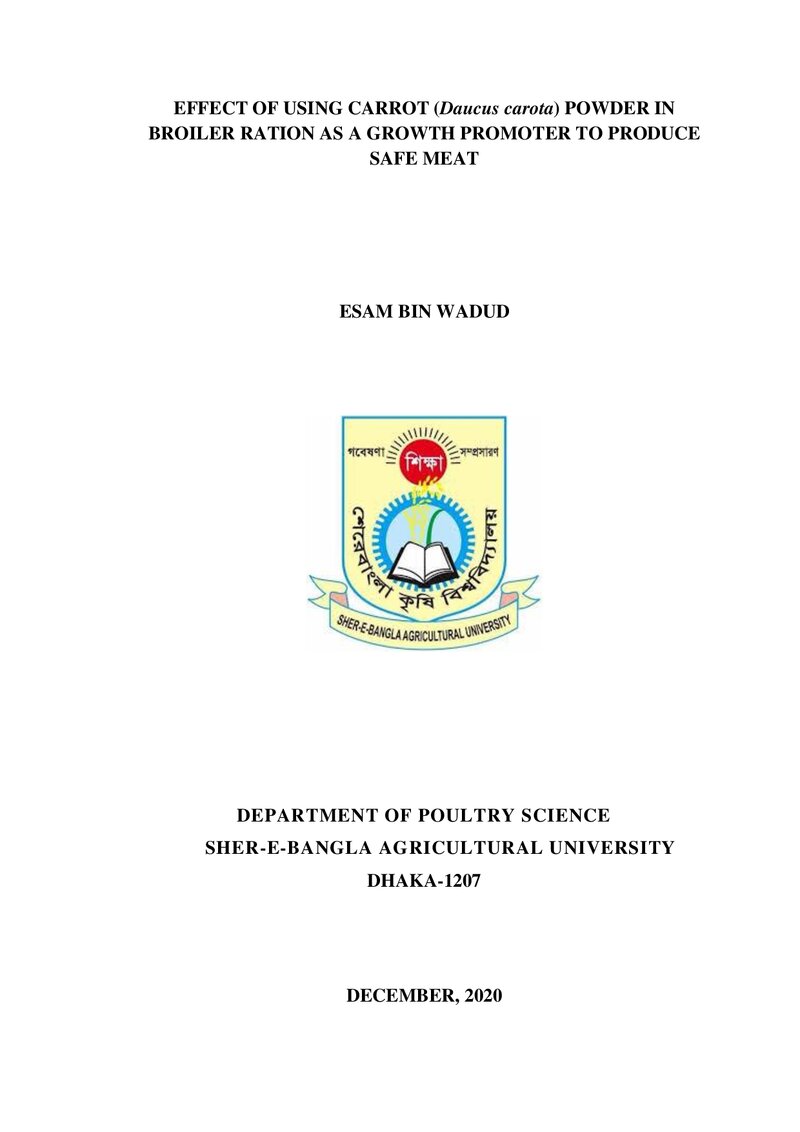 EFFECT OF USING CARROT (Daucus carota) POWDER IN BROILER RATION AS A GROWTH PROMOTER TO PRODUCE SAFE MEAT

ESAM BIN WADUD

গবেষণা
শিক্ষা
সম্প্রসারণ
শেরেবাংলা কৃষি বিশ্ববিদ্যালয়
SHER-E-BANGLA AGRICULTURAL UNIVERSITY

DEPARTMENT OF POULTRY SCIENCE
SHER-E-BANGLA AGRICULTURAL UNIVERSITY
DHAKA-1207

DECEMBER, 2020